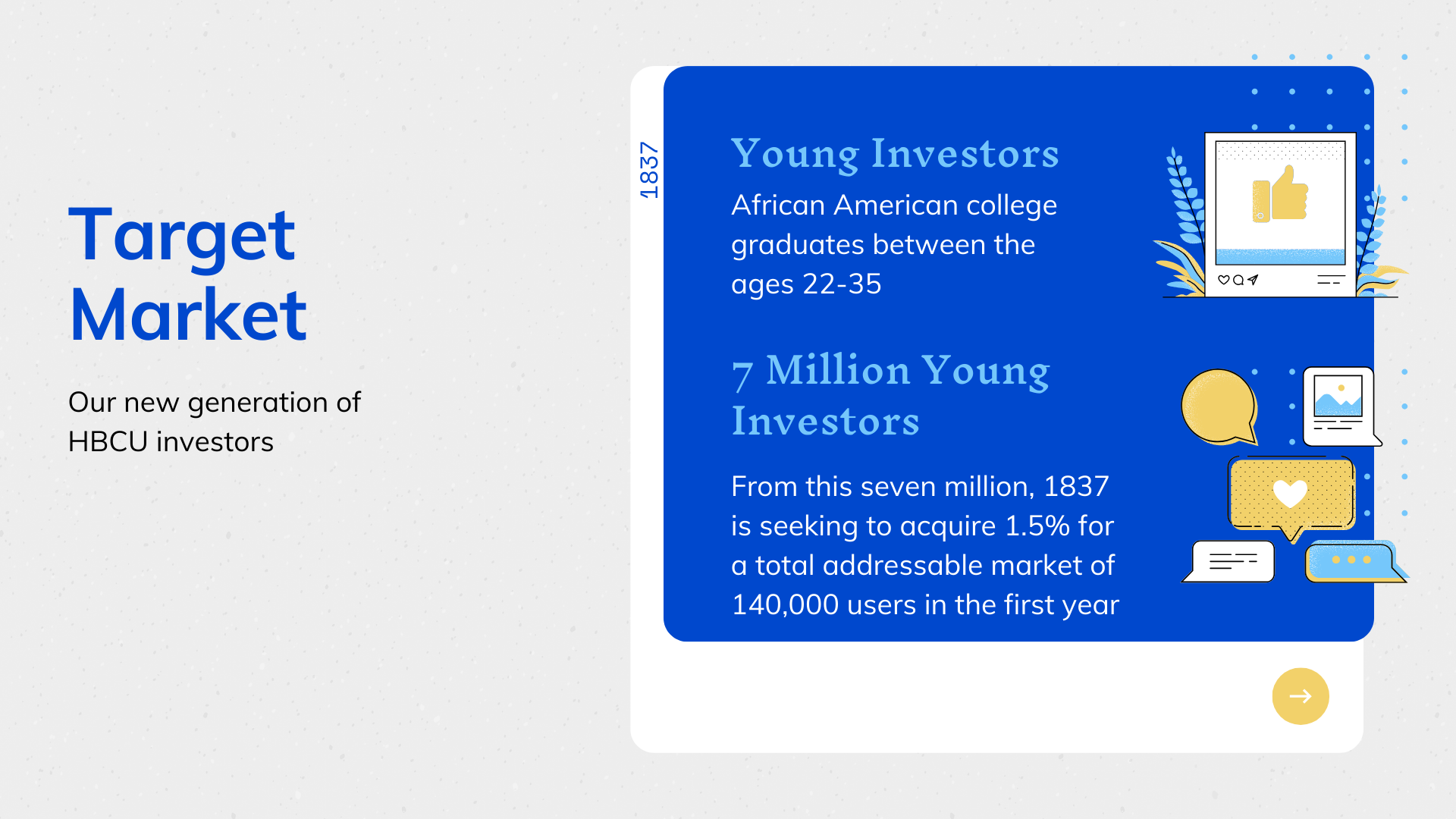 Target Market

Our new generation of HBCU investors

1837

Young Investors

African American college graduates between the ages 22-35

7 Million Young Investors

From this seven million, 1837 is seeking to acquire 1.5% for a total addressable market of 140,000 users in the first year